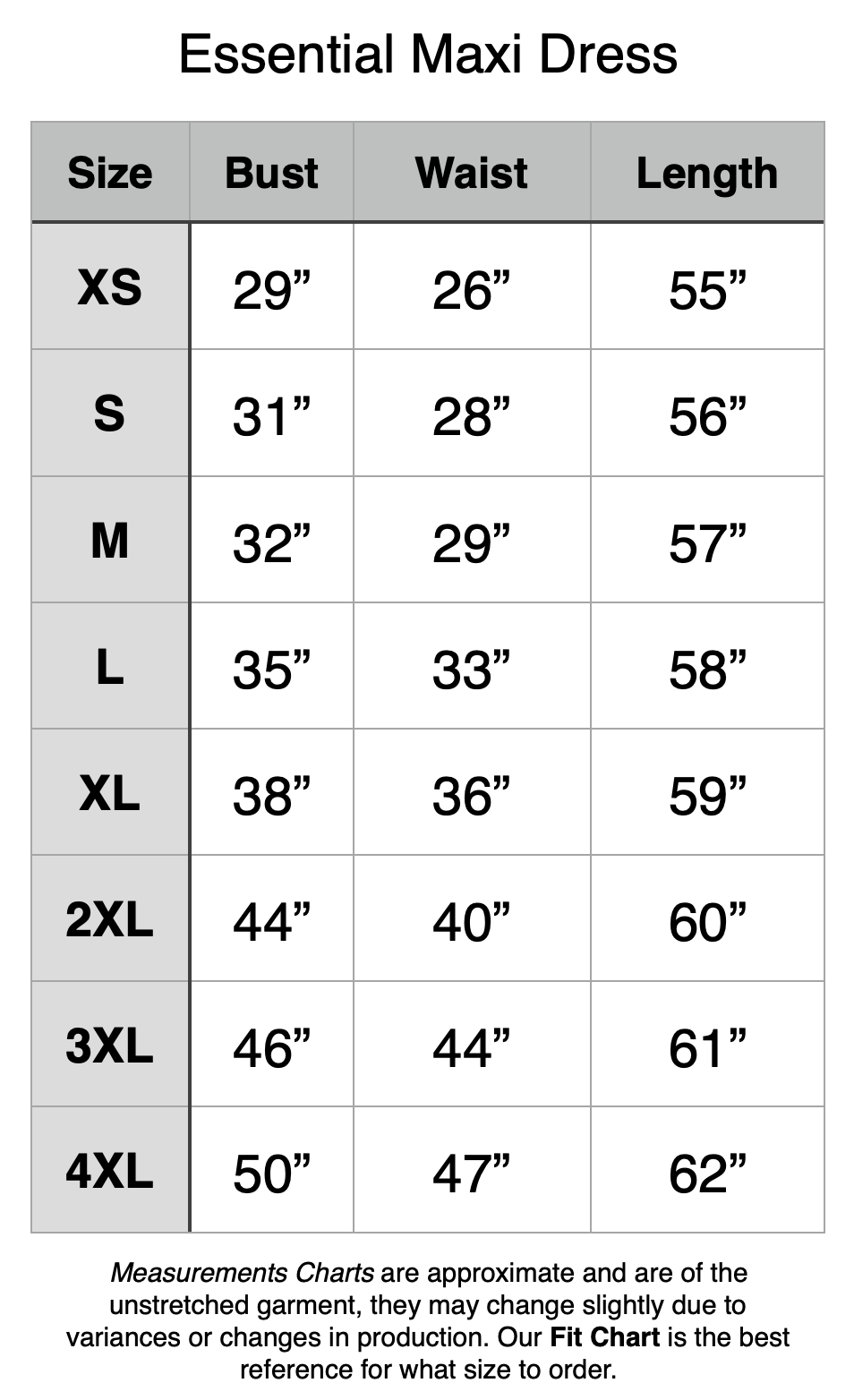 Essential Maxi Dress

| Size | Bust | Waist | Length |
|---|---|---|---|
| XS | 29” | 26” | 55” |
| S | 31” | 28” | 56” |
| M | 32” | 29” | 57” |
| L | 35” | 33” | 58” |
| XL | 38” | 36” | 59” |
| 2XL | 44” | 40” | 60” |
| 3XL | 46” | 44” | 61” |
| 4XL | 50” | 47” | 62” |

Measurements Charts are approximate and are of the unstretched garment, they may change slightly due to variances or changes in production. Our Fit Chart is the best reference for what size to order.